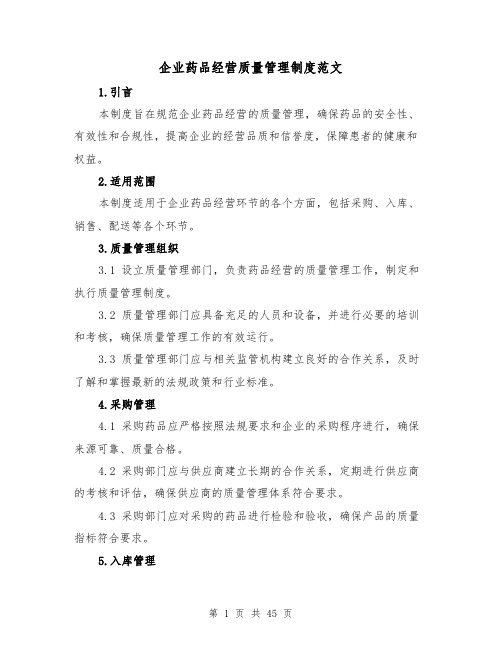 企业药品经营质量管理制度范文

1.引言

本制度旨在规范企业药品经营的质量管理，确保药品的安全性、有效性和合规性，提高企业的经营品质和信誉度，保障患者的健康和权益。

2.适用范围

本制度适用于企业药品经营环节的各个方面，包括采购、入库、销售、配送等各个环节。

3.质量管理组织

3.1 设立质量管理部门，负责药品经营的质量管理工作，制定和执行质量管理制度。

3.2 质量管理部门应具备充足的人员和设备，并进行必要的培训和考核，确保质量管理工作的有效运行。

3.3 质量管理部门应与相关监管机构建立良好的合作关系，及时了解和掌握最新的法规政策和行业标准。

4.采购管理

4.1 采购药品应严格按照法规要求和企业的采购程序进行，确保来源可靠、质量合格。

4.2 采购部门应与供应商建立长期的合作关系，定期进行供应商的考核和评估，确保供应商的质量管理体系符合要求。

4.3 采购部门应对采购的药品进行检验和验收，确保产品的质量指标符合要求。

5.入库管理

第 1 页 共 45 页